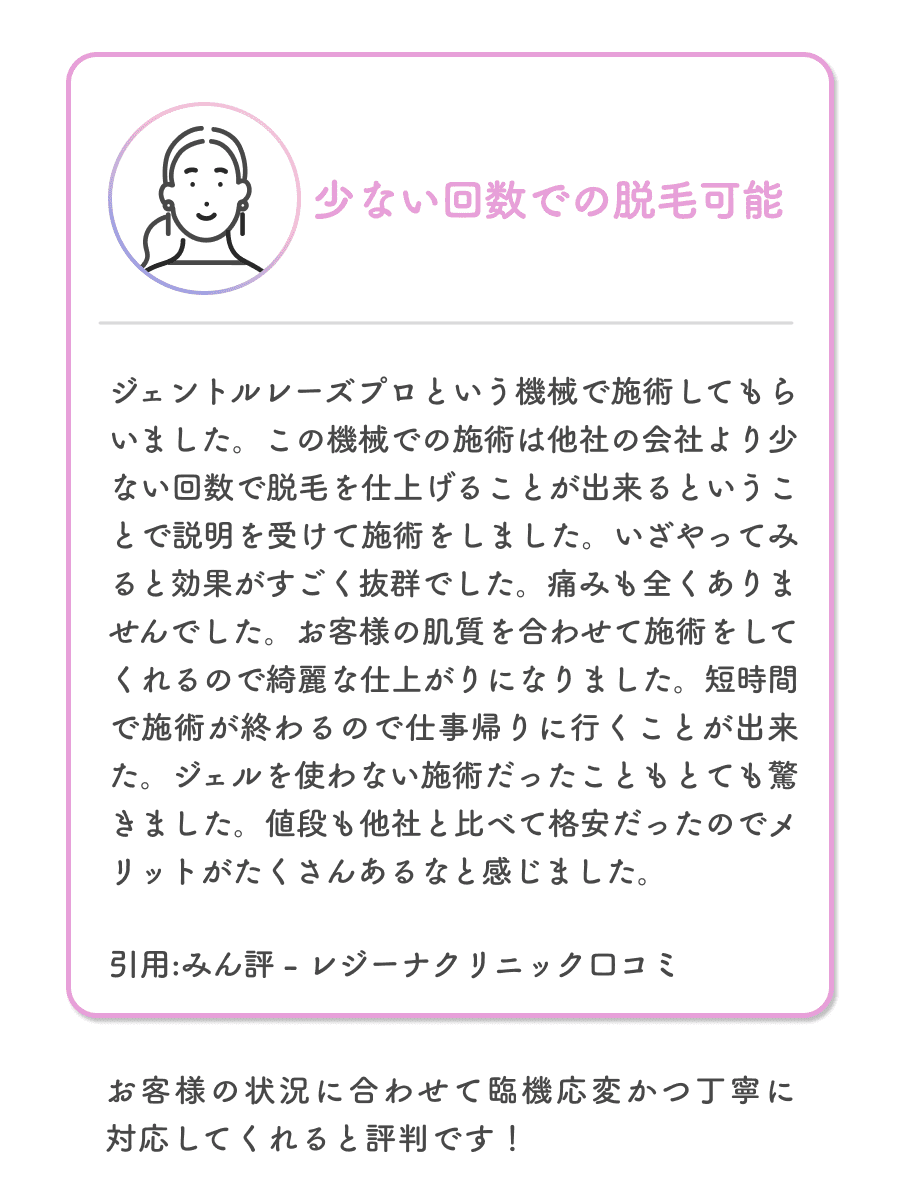 少ない回数での脱毛可能

ジェントルレーズプロという機械で施術してもらいました。この機械での施術は他社の会社より少ない回数で脱毛を仕上げることが出来るということで説明を受けて施術をしました。いざやってみると効果がすごく抜群でした。痛みも全くありませんでした。お客様の肌質を合わせて施術をしてくれるので綺麗な仕上がりになりました。短時間で施術が終わるので仕事帰りに行くことが出来た。ジェルを使わない施術だったこともとても驚きました。値段も他社と比べて格安だったのでメリットがたくさんあるなと感じました。

引用:みん評 - レジーナクリニック口コミ

お客様の状況に合わせて臨機応変かつ丁寧に対応してくれると評判です！